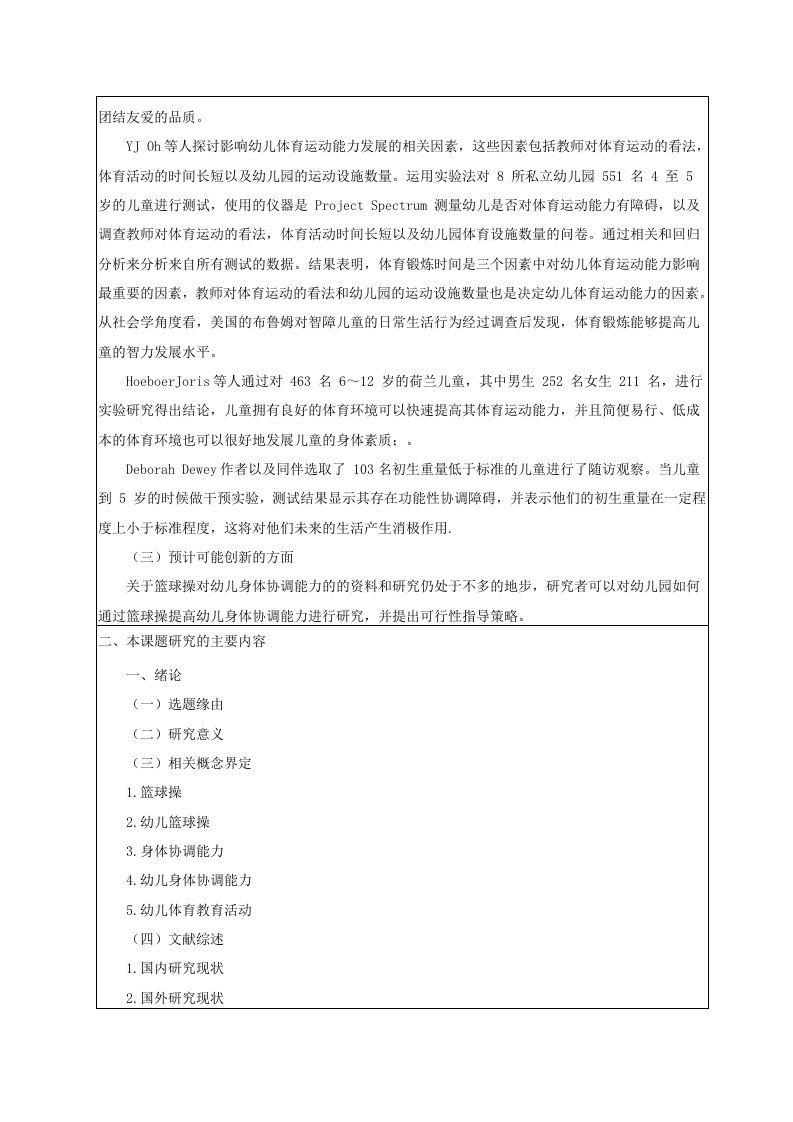 团结友爱的品质。

YJ Oh 等人探讨影响幼儿体育运动能力发展的相关因素，这些因素包括教师对体育运动的看法，体育活动的时间长短以及幼儿园的运动设施数量。运用实验法对 8 所私立幼儿园 551 名 4 至 5 岁的儿童进行测试，使用的仪器是 Project Spectrum 测量幼儿是否对体育运动能力有障碍，以及调查教师对体育运动的看法，体育活动时间长短以及幼儿园体育设施数量的问卷。通过相关和回归分析来分析来自所有测试的数据。结果表明，体育锻炼时间是三个因素中对幼儿体育运动能力影响最重要的因素，教师对体育运动的看法和幼儿园的运动设施数量也是决定幼儿体育运动能力的因素。从社会学角度看，美国的布鲁姆对智障儿童的日常生活行为经过调查后发现，体育锻炼能够提高儿童的智力发展水平。

HoeboerJoris 等人通过对 463 名 6～12 岁的荷兰儿童，其中男生 252 名女生 211 名，进行实验研究得出结论，儿童拥有良好的体育环境可以快速提高其体育运动能力，并且简便易行、低成本的体育环境也可以很好地发展儿童的身体素质；。

Deborah Dewey 作者以及同伴选取了 103 名初生重量低于标准的儿童进行了随访观察。当儿童到 5 岁的时候做干预实验，测试结果显示其存在功能性协调障碍，并表示他们的初生重量在一定程度上小于标准程度，这将对他们未来的生活产生消极作用.

（三）预计可能创新的方面

关于篮球操对幼儿身体协调能力的的资料和研究仍处于不多的地步，研究者可以对幼儿园如何通过篮球操提高幼儿身体协调能力进行研究，并提出可行性指导策略。

二、本课题研究的主要内容

一、绪论

（一）选题缘由

（二）研究意义

（三）相关概念界定

1.篮球操

2.幼儿篮球操

3.身体协调能力

4.幼儿身体协调能力

5.幼儿体育教育活动

（四）文献综述

1.国内研究现状

2.国外研究现状